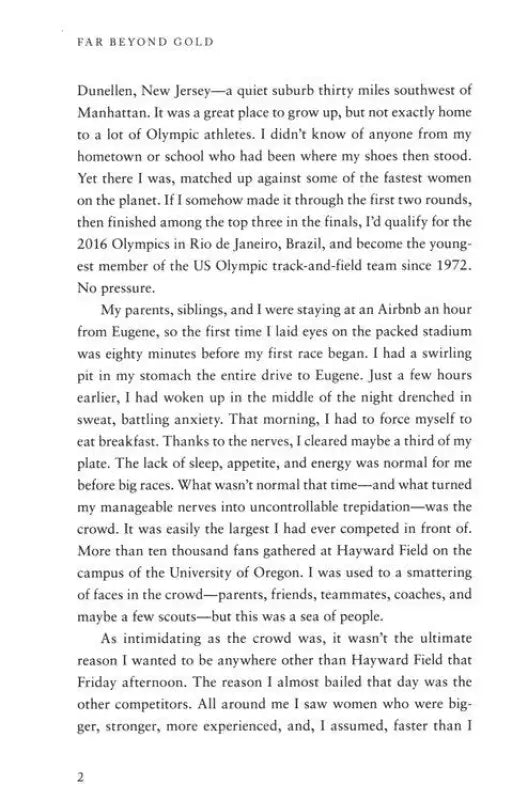 FAR BEYOND GOLD

Dunellen, New Jersey—a quiet suburb thirty miles southwest of Manhattan. It was a great place to grow up, but not exactly home to a lot of Olympic athletes. I didn't know of anyone from my hometown or school who had been where my shoes then stood. Yet there I was, matched up against some of the fastest women on the planet. If I somehow made it through the first two rounds, then finished among the top three in the finals, I'd qualify for the 2016 Olympics in Rio de Janeiro, Brazil, and become the youngest member of the US Olympic track-and-field team since 1972. No pressure.

My parents, siblings, and I were staying at an Airbnb an hour from Eugene, so the first time I laid eyes on the packed stadium was eighty minutes before my first race began. I had a swirling pit in my stomach the entire drive to Eugene. Just a few hours earlier, I had woken up in the middle of the night drenched in sweat, battling anxiety. That morning, I had to force myself to eat breakfast. Thanks to the nerves, I cleared maybe a third of my plate. The lack of sleep, appetite, and energy was normal for me before big races. What wasn't normal that time—and what turned my manageable nerves into uncontrollable trepidation—was the crowd. It was easily the largest I had ever competed in front of. More than ten thousand fans gathered at Hayward Field on the campus of the University of Oregon. I was used to a smattering of faces in the crowd—parents, friends, teammates, coaches, and maybe a few scouts—but this was a sea of people.

As intimidating as the crowd was, it wasn't the ultimate reason I wanted to be anywhere other than Hayward Field that Friday afternoon. The reason I almost bailed that day was the other competitors. All around me I saw women who were bigger, stronger, more experienced, and, I assumed, faster than I

2